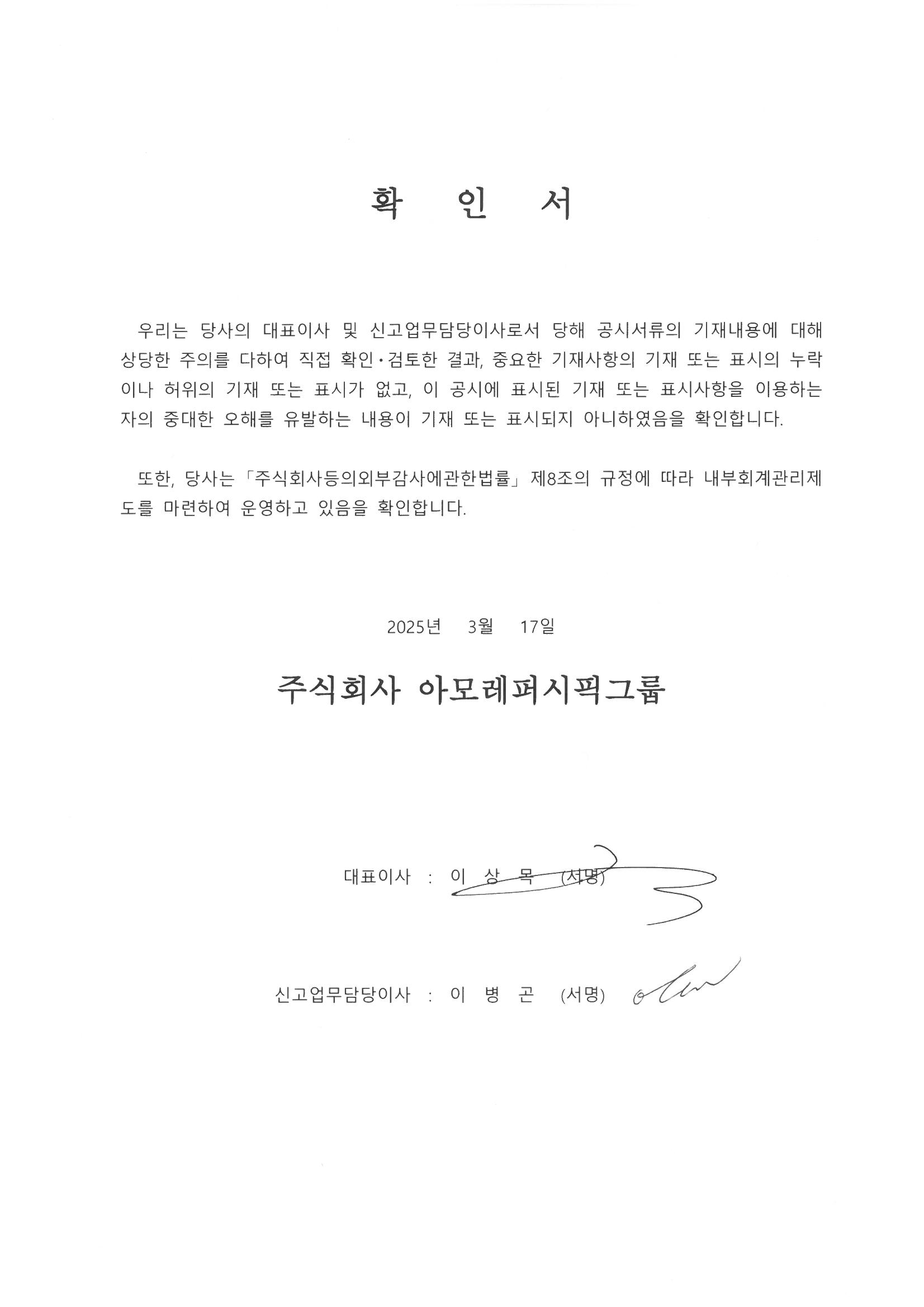 확 인 서

우리는 당사의 대표이사 및 신고업무담당이사로서 당해 공시서류의 기재내용에 대해 상당한 주의를 다하여 직접 확인·검토한 결과, 중요한 기재사항의 기재 또는 표시의 누락이나 허위의 기재 또는 표시가 없고, 이 공시에 표시된 기재 또는 표시사항을 이용하는 자의 중대한 오해를 유발하는 내용이 기재 또는 표시되지 아니하였음을 확인합니다.

또한, 당사는 「주식회사등의외부감사에관한법률」 제8조의 규정에 따라 내부회계관리제도를 마련하여 운영하고 있음을 확인합니다.

2025년 3월 17일

주식회사 아모레퍼시픽그룹

대표이사 : 이 상 목 (서명)

신고업무담당이사 : 이 병 곤 (서명)